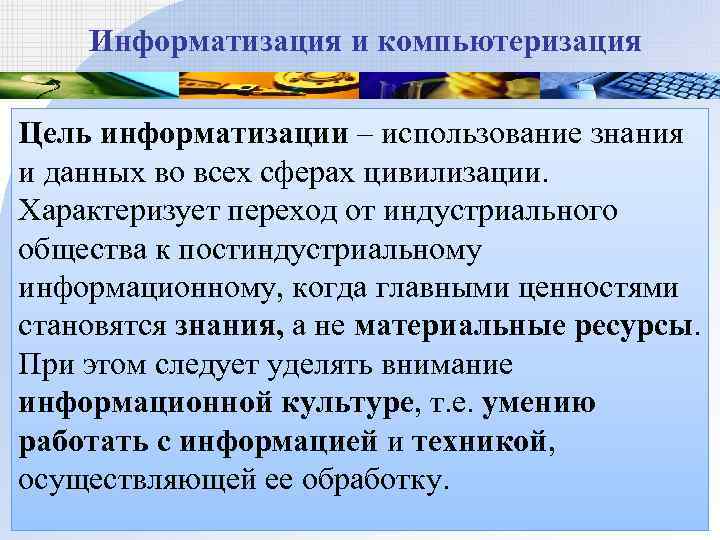 Информатизация и компьютеризация

Цель информатизации – использование знания и данных во всех сферах цивилизации. Характеризует переход от индустриального общества к постиндустриальному информационному, когда главными ценностями становятся знания, а не материальные ресурсы. При этом следует уделять внимание информационной культуре, т.е. умению работать с информацией и техникой, осуществляющей ее обработку.